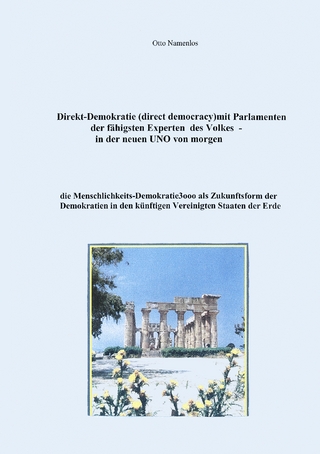 Otto Namenlos

Direkt-Demokratie (direct democracy)mit Parlamenten der fähigsten Experten des Volkes - in der neuen UNO von morgen

die Menschlichkeits-Demokratie3ooo als Zukunftsform der Demokratien in den künftigen Vereinigten Staaten der Erde